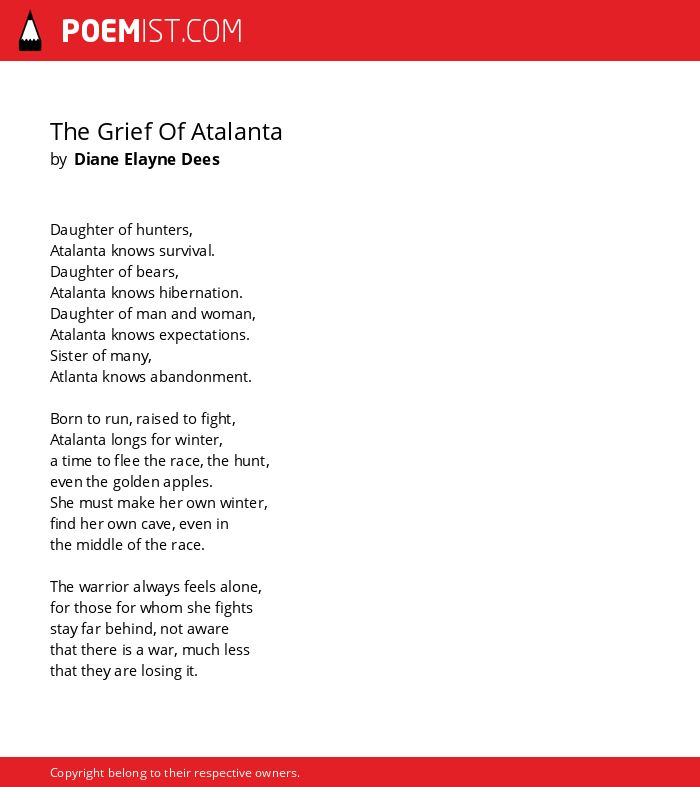 POEMIST.COM

The Grief Of Atalanta
by Diane Elayne Dees

Daughter of hunters,
Atalanta knows survival.
Daughter of bears,
Atalanta knows hibernation.
Daughter of man and woman,
Atalanta knows expectations.
Sister of many,
Atlanta knows abandonment.

Born to run, raised to fight,
Atalanta longs for winter,
a time to flee the race, the hunt,
even the golden apples.
She must make her own winter,
find her own cave, even in
the middle of the race.

The warrior always feels alone,
for those for whom she fights
stay far behind, not aware
that there is a war, much less
that they are losing it.

Copyright belong to their respective owners.